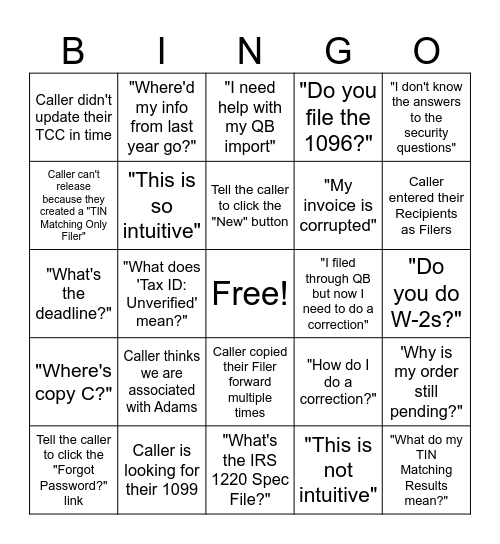 | B | I | N | G | O |
|---|---|---|---|---|
| Caller didn't update their TCC in time | "Where'd my info from last year go?" | "I need help with my QB import" | "Do you file the 1096?" | "I don't know the answers to the security questions" |
| Caller can't release because they created a "TIN Matching Only Filer" | "This is so intuitive" | Tell the caller to click the "New" button | "My invoice is corrupted" | Caller entered their Recipients as Filers |
| "What's the deadline?" | "What does 'Tax ID: Unverified' mean?" | Free! | "I filed through QB but now I need to do a correction" | "Do you do W-2s?" |
| "Where's copy C?" | Caller thinks we are associated with Adams | Caller copied their Filer forward multiple times | "How do I do a correction?" | 'Why is my order still pending?" |
| Tell the caller to click the "Forgot Password?" link | Caller is looking for their 1099 | "What's the IRS 1220 Spec File?" | "This is not intuitive" | "What do my TIN Matching Results mean?" |